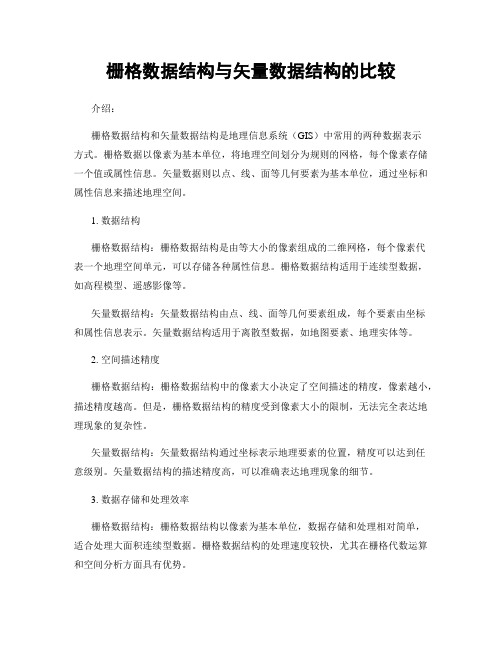 栅格数据结构与矢量数据结构的比较

介绍：

栅格数据结构和矢量数据结构是地理信息系统（GIS）中常用的两种数据表示方式。栅格数据以像素为基本单位，将地理空间划分为规则的网格，每个像素存储一个值或属性信息。矢量数据则以点、线、面等几何要素为基本单位，通过坐标和属性信息来描述地理空间。

1. 数据结构

栅格数据结构：栅格数据结构是由等大小的像素组成的二维网格，每个像素代表一个地理空间单元，可以存储各种属性信息。栅格数据结构适用于连续型数据，如高程模型、遥感影像等。

矢量数据结构：矢量数据结构由点、线、面等几何要素组成，每个要素由坐标和属性信息表示。矢量数据结构适用于离散型数据，如地图要素、地理实体等。

2. 空间描述精度

栅格数据结构：栅格数据结构中的像素大小决定了空间描述的精度，像素越小，描述精度越高。但是，栅格数据结构的精度受到像素大小的限制，无法完全表达地理现象的复杂性。

矢量数据结构：矢量数据结构通过坐标表示地理要素的位置，精度可以达到任意级别。矢量数据结构的描述精度高，可以准确表达地理现象的细节。

3. 数据存储和处理效率

栅格数据结构：栅格数据结构以像素为基本单位，数据存储和处理相对简单，适合处理大面积连续型数据。栅格数据结构的处理速度较快，尤其在栅格代数运算和空间分析方面具有优势。